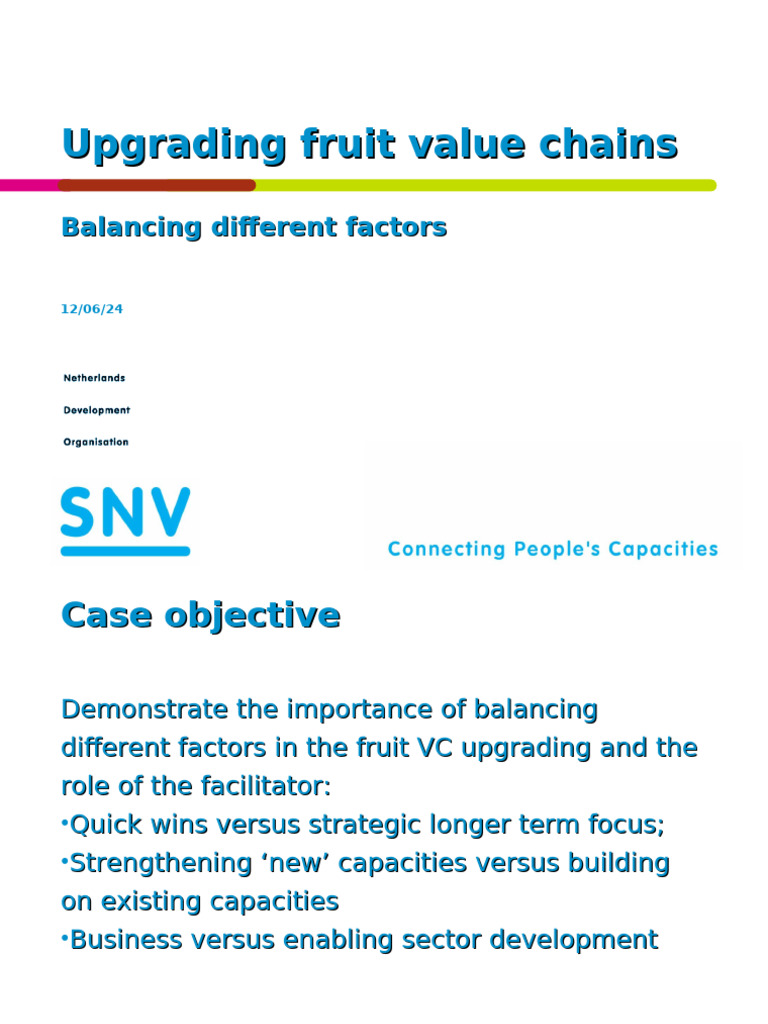 Upgrading fruit value chains

Balancing different factors

12/06/24

Netherlands

Development

Organisation

SNV

Connecting People's Capacities

Case objective

Demonstrate the importance of balancing different factors in the fruit VC upgrading and the role of the facilitator:
•Quick wins versus strategic longer term focus;
•Strengthening ‘new’ capacities versus building on existing capacities
•Business versus enabling sector development